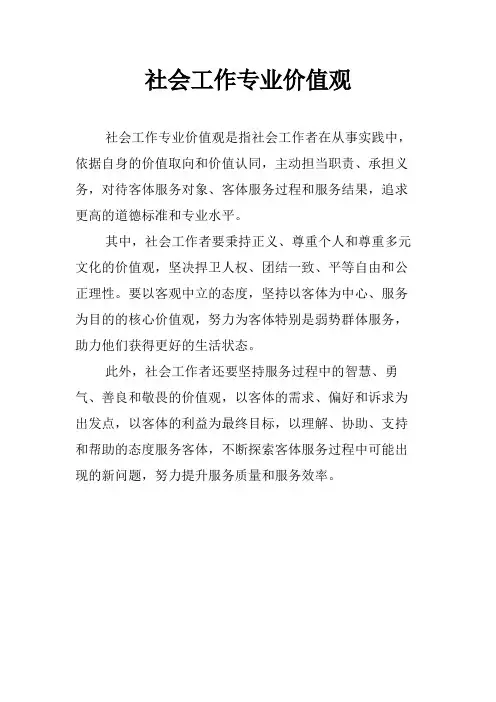 社会工作专业价值观

社会工作专业价值观是指社会工作者在从事实践中，依据自身的价值取向和价值认同，主动担当职责、承担义务，对待客体服务对象、客体服务过程和服务结果，追求更高的道德标准和专业水平。

其中，社会工作者要秉持正义、尊重个人和尊重多元文化的价值观，坚决捍卫人权、团结一致、平等自由和公正理性。要以客观中立的态度，坚持以客体为中心、服务为目的的核心价值观，努力为客体特别是弱势群体服务，助力他们获得更好的生活状态。

此外，社会工作者还要坚持服务过程中的智慧、勇气、善良和敬畏的价值观，以客体的需求、偏好和诉求为出发点，以客体的利益为最终目标，以理解、协助、支持和帮助的态度服务客体，不断探索客体服务过程中可能出现的新问题，努力提升服务质量和服务效率。